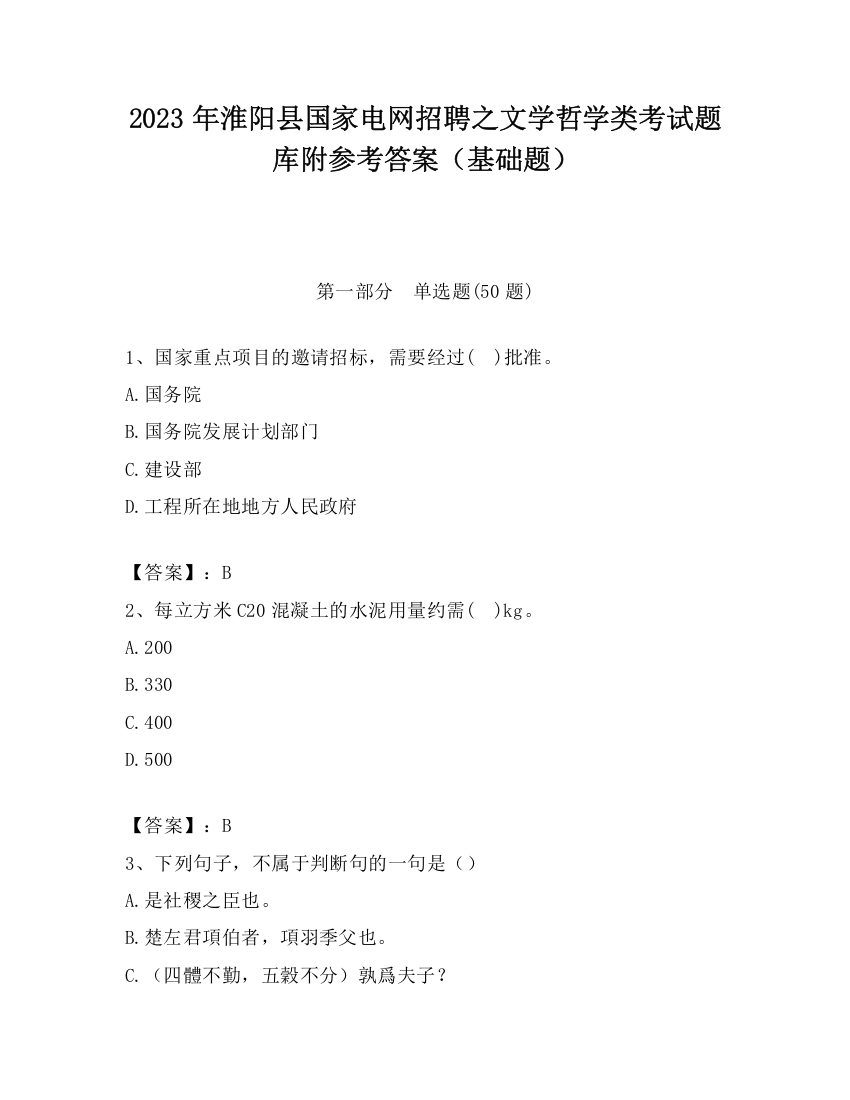 2023 年淮阳县国家电网招聘之文学哲学类考试题库附参考答案（基础题）

第一部分　单选题(50 题)

1、国家重点项目的邀请招标，需要经过(　)批准。

A.国务院

B.国务院发展计划部门

C.建设部

D.工程所在地地方人民政府

【答案】：B

2、每立方米 C20 混凝土的水泥用量约需(　)kg。

A.200

B.330

C.400

D.500

【答案】：B

3、下列句子，不属于判断句的一句是（）

A.是社稷之臣也。

B.楚左君項伯者，項羽季父也。

C.（四體不勤，五穀不分）孰爲夫子？